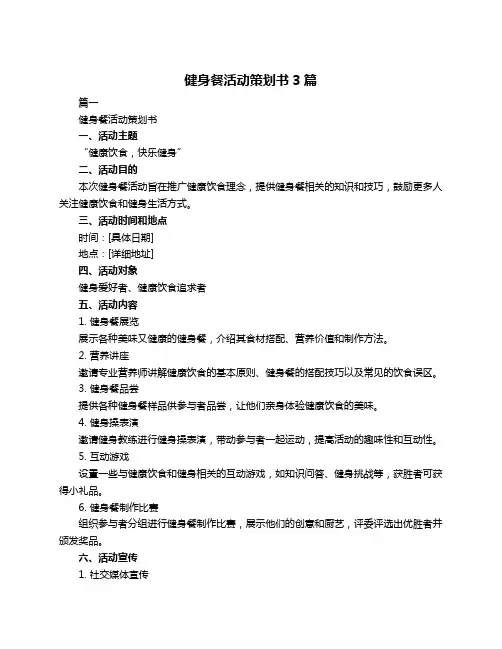 健身餐活动策划书 3 篇

篇一

健身餐活动策划书

一、活动主题

“健康饮食，快乐健身”

二、活动目的

本次健身餐活动旨在推广健康饮食理念，提供健身餐相关的知识和技巧，鼓励更多人关注健康饮食和健身生活方式。

三、活动时间和地点

时间：[具体日期]

地点：[详细地址]

四、活动对象

健身爱好者、健康饮食追求者

五、活动内容

1. 健身餐展览

展示各种美味又健康的健身餐，介绍其食材搭配、营养价值和制作方法。

2. 营养讲座

邀请专业营养师讲解健康饮食的基本原则、健身餐的搭配技巧以及常见的饮食误区。

3. 健身餐品尝

提供各种健身餐样品供参与者品尝，让他们亲身体验健康饮食的美味。

4. 健身操表演

邀请健身教练进行健身操表演，带动参与者一起运动，提高活动的趣味性和互动性。

5. 互动游戏

设置一些与健康饮食和健身相关的互动游戏，如知识问答、健身挑战等，获胜者可获得小礼品。

6. 健身餐制作比赛

组织参与者分组进行健身餐制作比赛，展示他们的创意和厨艺，评委评选出优胜者并颁发奖品。

六、活动宣传

1. 社交媒体宣传